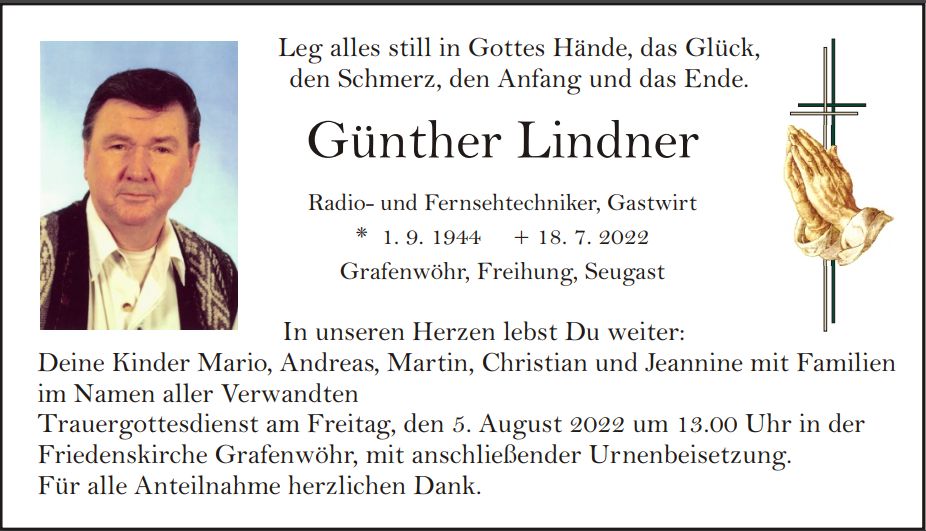 Leg alles still in Gottes Hände, das Glück,
den Schmerz, den Anfang und das Ende.

Günther Lindner

Radio- und Fernsehtechniker, Gastwirt
* 1. 9. 1944 + 18. 7. 2022
Grafenwöhr, Freihung, Seugast

In unseren Herzen lebst Du weiter:
Deine Kinder Mario, Andreas, Martin, Christian und Jeannine mit Familien
im Namen aller Verwandten
Trauergottesdienst am Freitag, den 5. August 2022 um 13.00 Uhr in der Friedenskirche Grafenwöhr, mit anschließender Urnenbeisetzung.
Für alle Anteilnahme herzlichen Dank.